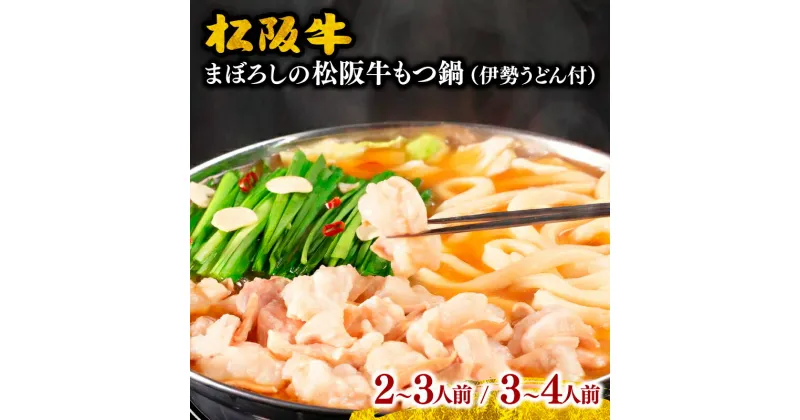 松阪牛

まぼろしの松阪牛もつ鍋（伊勢うどん付）

2~3人前 / 3~4人前